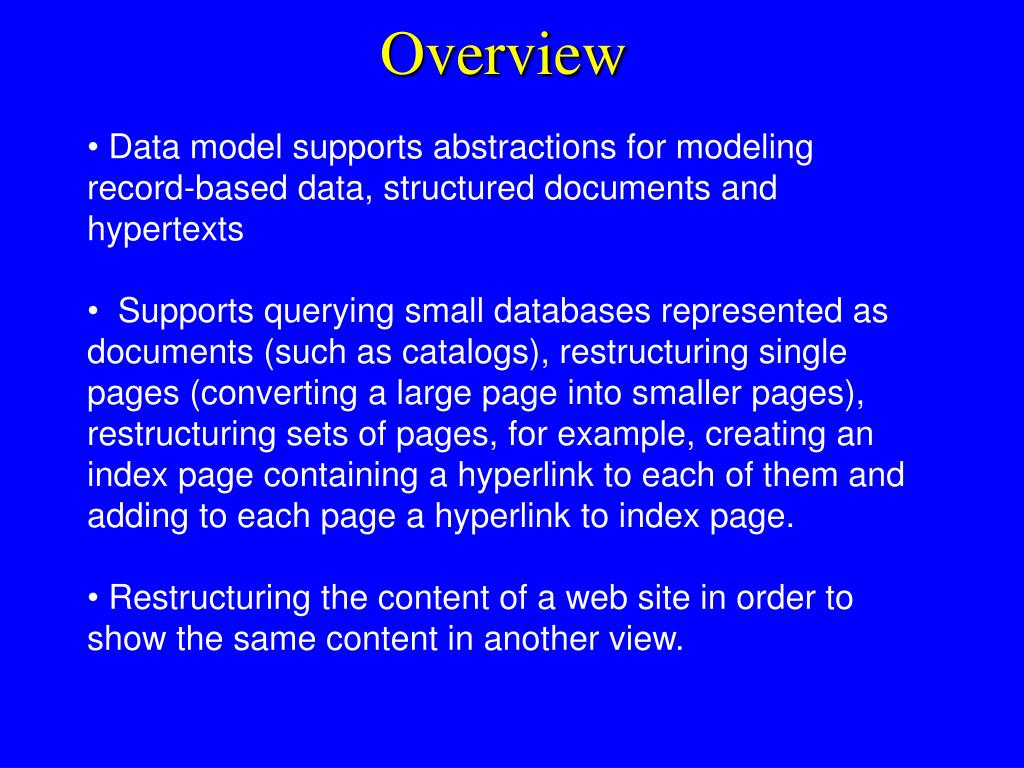 Overview

• Data model supports abstractions for modeling record-based data, structured documents and hypertexts

• Supports querying small databases represented as documents (such as catalogs), restructuring single pages (converting a large page into smaller pages), restructuring sets of pages, for example, creating an index page containing a hyperlink to each of them and adding to each page a hyperlink to index page.

• Restructuring the content of a web site in order to show the same content in another view.